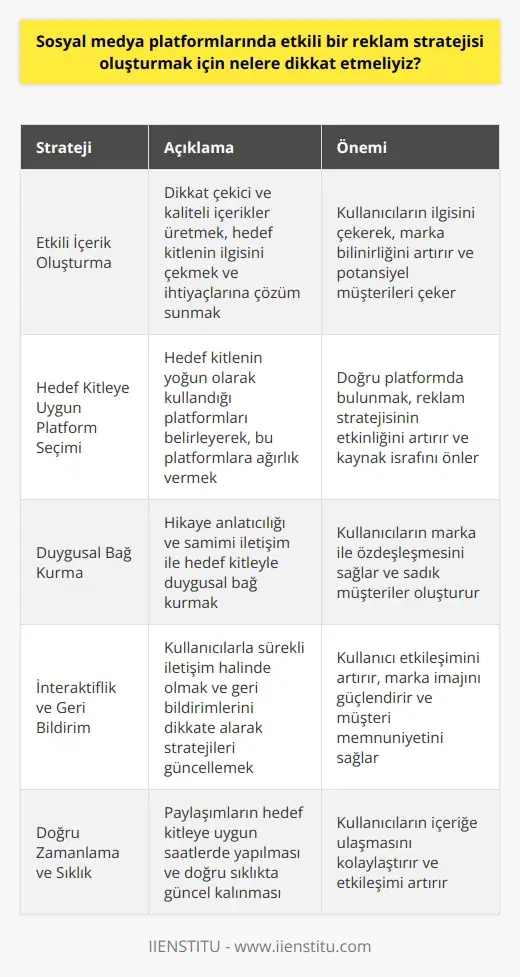 Sosyal medya platformlarında etkili bir reklam stratejisi oluşturmak için nelere dikkat etmeliyiz?

| Strateji | Açıklama | Önemi |
|---|---|---|
| Etkili İçerik Oluşturma | Dikkat çekici ve kaliteli içerikler üretmek, hedef kitlenin ilgisini çekmek ve ihtiyaçlarına çözüm sunmak | Kullanıcıların ilgisini çekerek, marka bilinirliğini artırır ve potansiyel müşterileri çeker |
| Hedef Kitleye Uygun Platform Seçimi | Hedef kitlenin yoğun olarak kullandığı platformları belirleyerek, bu platformlara ağırlık vermek | Doğru platformda bulunmak, reklam stratejisinin etkinliğini artırır ve kaynak israfını önler |
| Duygusal Bağ Kurma | Hikaye anlatıcılığı ve samimi iletişim ile hedef kitleyle duygusal bağ kurmak | Kullanıcıların marka ile özdeşleşmesini sağlar ve sadık müşteriler oluşturur |
| İnteraktiflik ve Geri Bildirim | Kullanıcılarla sürekli iletişim halinde olmak ve geri bildirimlerini dikkate alarak stratejileri güncellemek | Kullanıcı etkileşimini artırır, marka imajını güçlendirir ve müşteri memnuniyetini sağlar |
| Doğru Zamanlama ve Sıklık | Paylaşımların hedef kitleye uygun saatlerde yapılması ve doğru sıklıkta güncel kalınması | Kullanıcıların içeriğe ulaşmasını kolaylaştırır ve etkileşimi artırır |

IIENSTITU - www.iienstitu.com